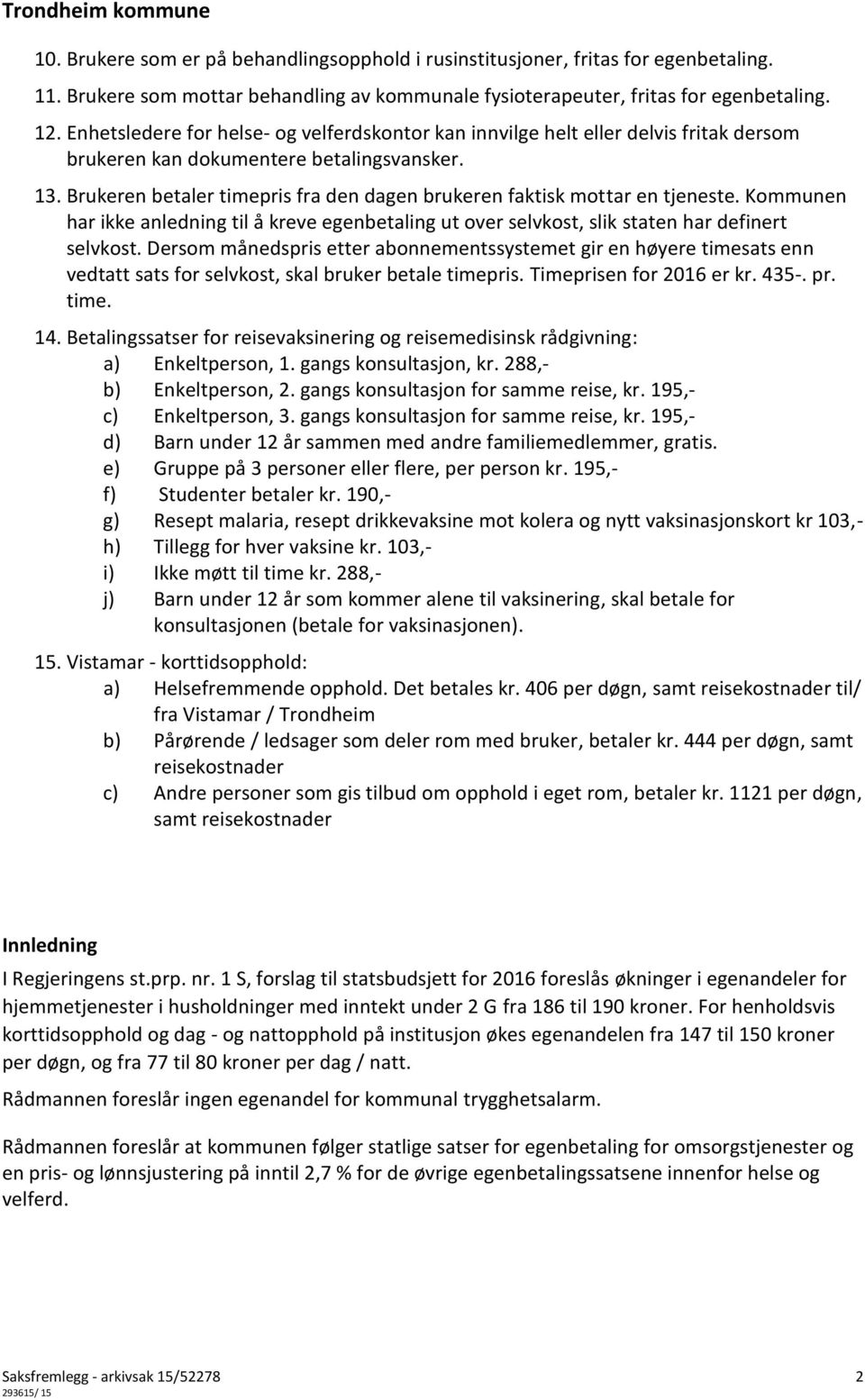 Trondheim kommune

10. Brukere som er på behandlingsopphold i rusinstitusjoner, fritas for egenbetaling.
11. Brukere som mottar behandling av kommunale fysioterapeuter, fritas for egenbetaling.
12. Enhetsledere for helse- og velferdskontor kan innvilge helt eller delvis fritak dersom brukeren kan dokumentere betalingsvansker.
13. Brukeren betaler timepris fra den dagen brukeren faktisk mottar en tjeneste. Kommunen har ikke anledning til å kreve egenbetaling ut over selvkost, slik staten har definert selvkost. Dersom månedspris etter abonnementssystemet gir en høyere timesats enn vedtatt sats for selvkost, skal bruker betale timepris. Timeprisen for 2016 er kr. 435-. pr. time.
14. Betalingssatser for reisevaksinering og reisemedisinsk rådgivning:
a) Enkeltperson, 1. gangs konsultasjon, kr. 288,-
b) Enkeltperson, 2. gangs konsultasjon for samme reise, kr. 195,-
c) Enkeltperson, 3. gangs konsultasjon for samme reise, kr. 195,-
d) Barn under 12 år sammen med andre familiemedlemmer, gratis.
e) Gruppe på 3 personer eller flere, per person kr. 195,-
f) Studenter betaler kr. 190,-
g) Resept malaria, resept drikkevaksine mot kolera og nytt vaksinasjonskort kr 103,-
h) Tillegg for hver vaksine kr. 103,-
i) Ikke møtt til time kr. 288,-
j) Barn under 12 år som kommer alene til vaksinering, skal betale for konsultasjonen (betale for vaksinasjonen).
15. Vistamar - korttidsopphold:
a) Helsefremmende opphold. Det betales kr. 406 per døgn, samt reisekostnader til/ fra Vistamar / Trondheim
b) Pårørende / ledsager som deler rom med bruker, betaler kr. 444 per døgn, samt reisekostnader
c) Andre personer som gis tilbud om opphold i eget rom, betaler kr. 1121 per døgn, samt reisekostnader

Innledning
I Regjeringens st.prp. nr. 1 S, forslag til statsbudsjett for 2016 foreslås økninger i egenandeler for hjemmetjenester i husholdninger med inntekt under 2 G fra 186 til 190 kroner. For henholdsvis korttidsopphold og dag - og nattopphold på institusjon økes egenandelen fra 147 til 150 kroner per døgn, og fra 77 til 80 kroner per dag / natt.

Rådmannen foreslår ingen egenandel for kommunal trygghetsalarm.

Rådmannen foreslår at kommunen følger statlige satser for egenbetaling for omsorgstjenester og en pris- og lønnsjustering på inntil 2,7 % for de øvrige egenbetalingssatsene innenfor helse og velferd.

Saksfremlegg - arkivsak 15/52278 2
293615/ 15